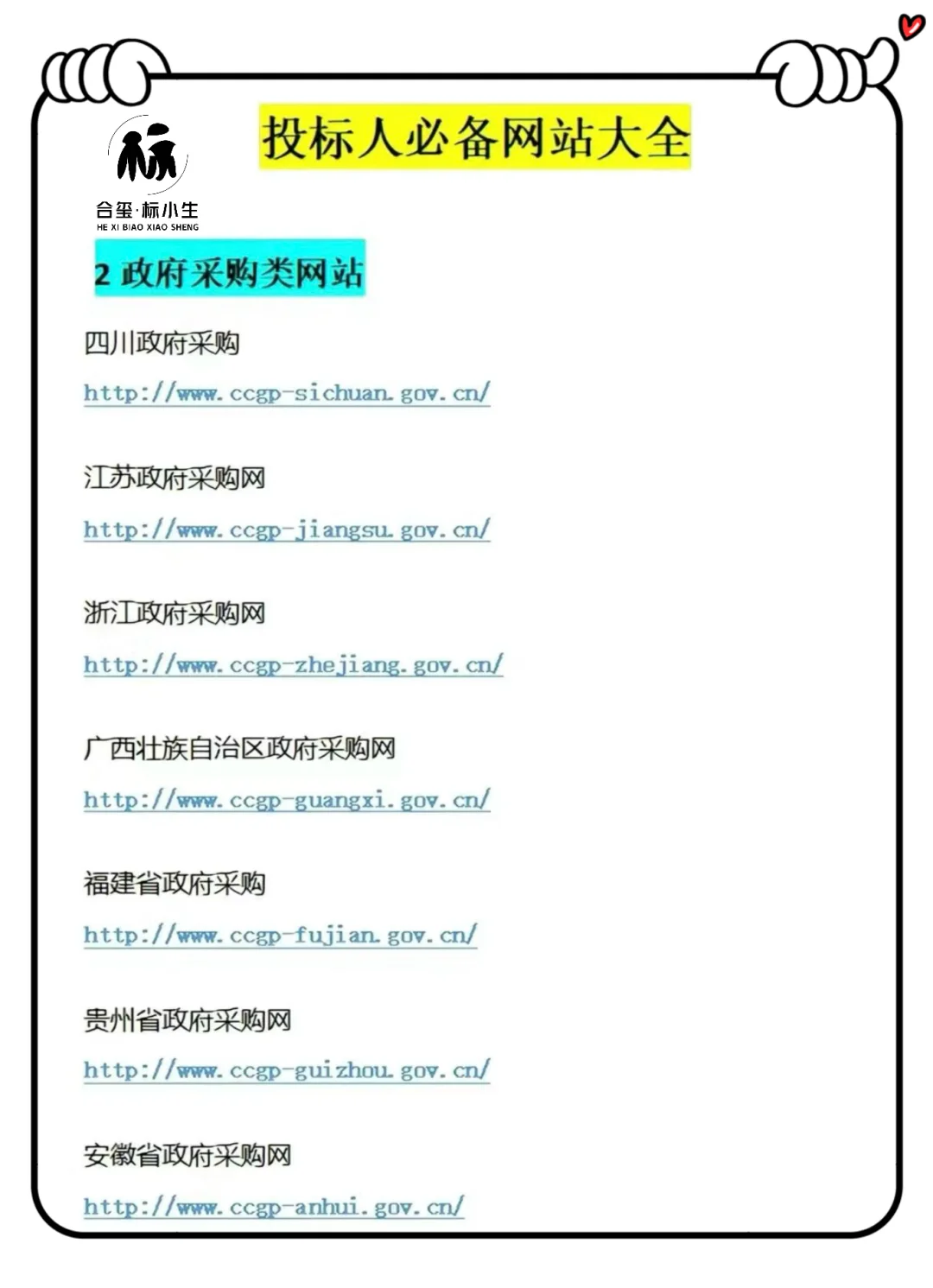 标

合玺·标小生
HE XI BIAO XIAO SHENG

投标人必备网站大全

2 政府采购类网站

四川政府采购

http://www.ccgp-sichuan.gov.cn/

江苏政府采购网

http://www.ccgp-jiangsu.gov.cn/

浙江政府采购网

http://www.ccgp-zhejiang.gov.cn/

广西壮族自治区政府采购网

http://www.ccgp-guangxi.gov.cn/

福建省政府采购

http://www.ccgp-fujian.gov.cn/

贵州省政府采购网

http://www.ccgp-guizhou.gov.cn/

安徽省政府采购网

http://www.ccgp-anhui.gov.cn/